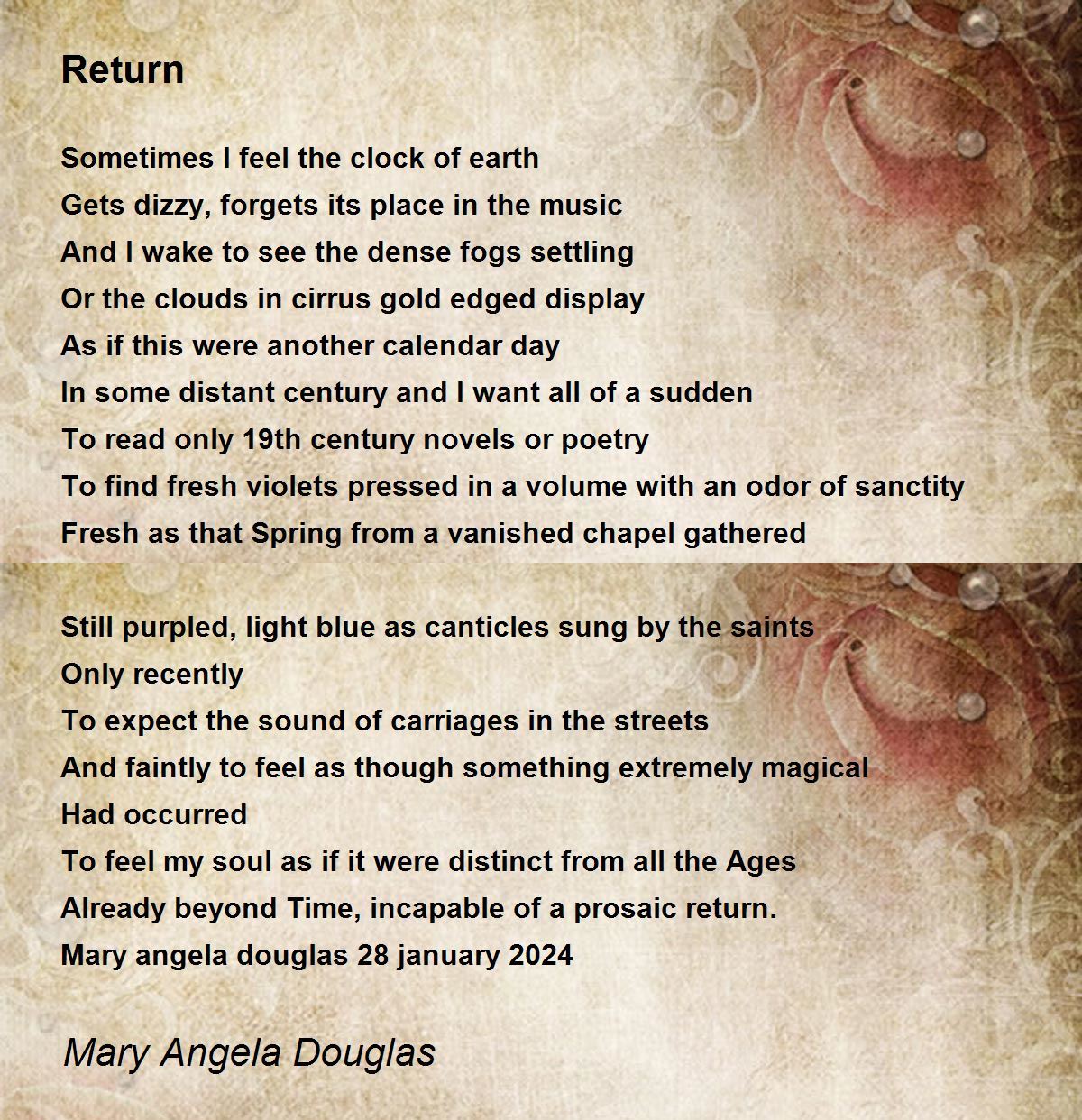 Return

Sometimes I feel the clock of earth
Gets dizzy, forgets its place in the music
And I wake to see the dense fogs settling
Or the clouds in cirrus gold edged display
As if this were another calendar day
In some distant century and I want all of a sudden
To read only 19th century novels or poetry
To find fresh violets pressed in a volume with an odor of sanctity
Fresh as that Spring from a vanished chapel gathered

Still purpled, light blue as canticles sung by the saints
Only recently
To expect the sound of carriages in the streets
And faintly to feel as though something extremely magical
Had occurred
To feel my soul as if it were distinct from all the Ages
Already beyond Time, incapable of a prosaic return.
Mary angela douglas 28 january 2024

Mary Angela Douglas